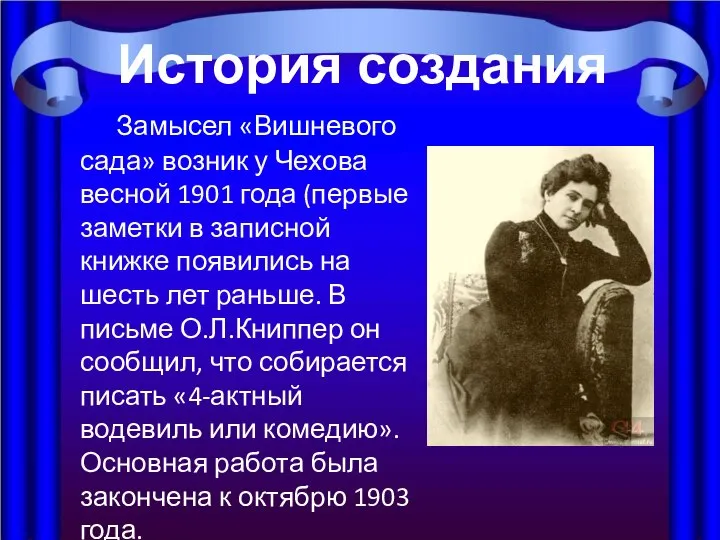 История создания

Замысел «Вишневого сада» возник у Чехова весной 1901 года (первые заметки в записной книжке появились на шесть лет раньше. В письме О.Л.Книппер он сообщил, что собирается писать «4-актный водевиль или комедию». Основная работа была закончена к октябрю 1903 года.